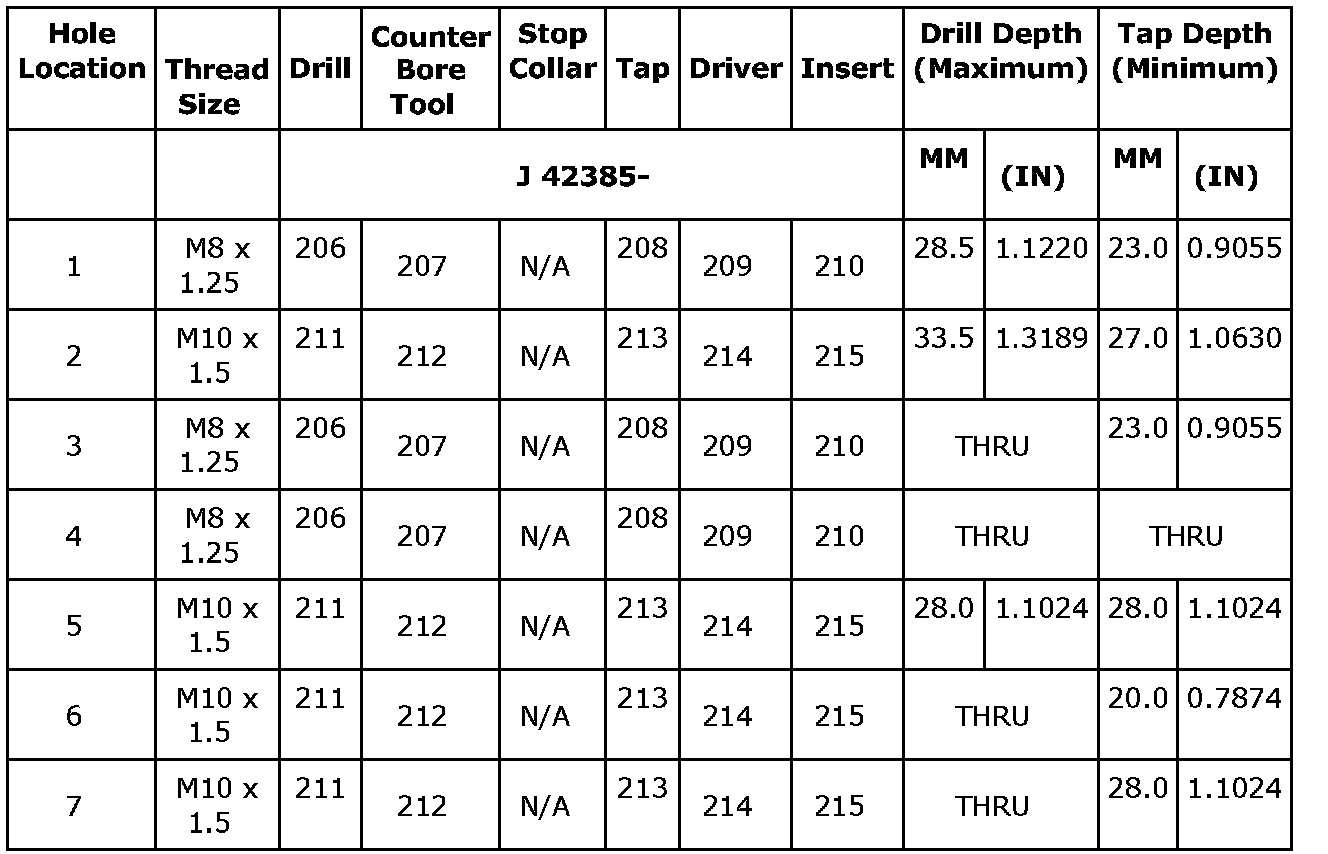 | Hole Location | Thread Size | Drill | Counter Bore Tool | Stop Collar | Tap | Driver | Insert | Drill Depth (Maximum) | | Tap Depth (Minimum) | |
|---|---|---|---|---|---|---|---|---|---|---|---|
| | | J 42385- | | | | | | MM | (IN) | MM | (IN) |
| 1 | M8 x 1.25 | 206 | 207 | N/A | 208 | 209 | 210 | 28.5 | 1.1220 | 23.0 | 0.9055 |
| 2 | M10 x 1.5 | 211 | 212 | N/A | 213 | 214 | 215 | 33.5 | 1.3189 | 27.0 | 1.0630 |
| 3 | M8 x 1.25 | 206 | 207 | N/A | 208 | 209 | 210 | THRU | | 23.0 | 0.9055 |
| 4 | M8 x 1.25 | 206 | 207 | N/A | 208 | 209 | 210 | THRU | | THRU | |
| 5 | M10 x 1.5 | 211 | 212 | N/A | 213 | 214 | 215 | 28.0 | 1.1024 | 28.0 | 1.1024 |
| 6 | M10 x 1.5 | 211 | 212 | N/A | 213 | 214 | 215 | THRU | | 20.0 | 0.7874 |
| 7 | M10 x 1.5 | 211 | 212 | N/A | 213 | 214 | 215 | THRU | | 28.0 | 1.1024 |